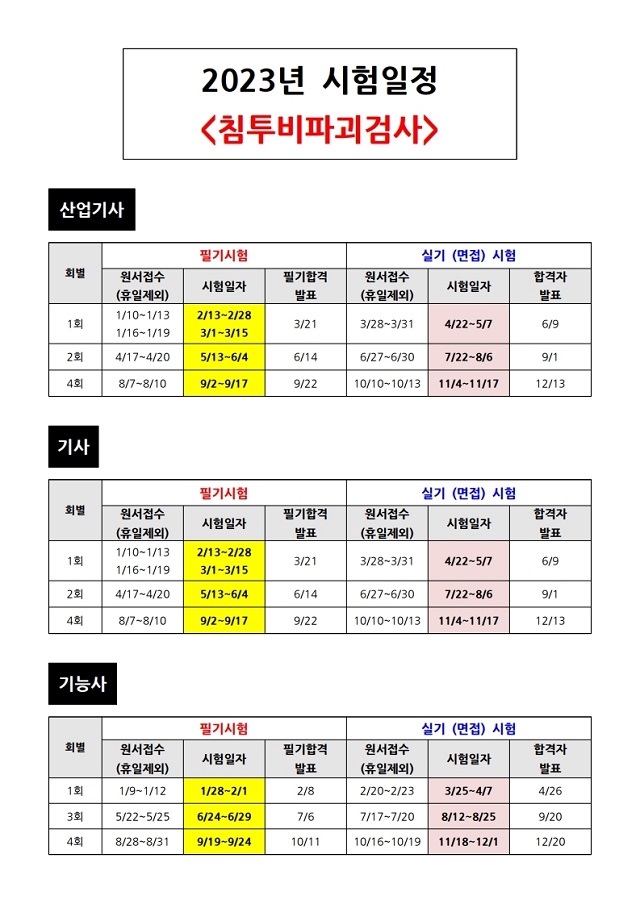 2023년 시험일정
<침투비파괴검사>

산업기사

| 회별 | 필기시험 | | | 실기 (면접) 시험 | | |
|---|---|---|---|---|---|---|
| | 원서접수 (휴일제외) | 시험일자 | 필기합격 발표 | 원서접수 (휴일제외) | 시험일자 | 합격자 발표 |
| 1회 | 1/10~1/13 1/16~1/19 | 2/13~2/28 3/1~3/15 | 3/21 | 3/28~3/31 | 4/22~5/7 | 6/9 |
| 2회 | 4/17~4/20 | 5/13~6/4 | 6/14 | 6/27~6/30 | 7/22~8/6 | 9/1 |
| 4회 | 8/7~8/10 | 9/2~9/17 | 9/22 | 10/10~10/13 | 11/4~11/17 | 12/13 |

기사

| 회별 | 필기시험 | | | 실기 (면접) 시험 | | |
|---|---|---|---|---|---|---|
| | 원서접수 (휴일제외) | 시험일자 | 필기합격 발표 | 원서접수 (휴일제외) | 시험일자 | 합격자 발표 |
| 1회 | 1/10~1/13 1/16~1/19 | 2/13~2/28 3/1~3/15 | 3/21 | 3/28~3/31 | 4/22~5/7 | 6/9 |
| 2회 | 4/17~4/20 | 5/13~6/4 | 6/14 | 6/27~6/30 | 7/22~8/6 | 9/1 |
| 4회 | 8/7~8/10 | 9/2~9/17 | 9/22 | 10/10~10/13 | 11/4~11/17 | 12/13 |

기능사

| 회별 | 필기시험 | | | 실기 (면접) 시험 | | |
|---|---|---|---|---|---|---|
| | 원서접수 (휴일제외) | 시험일자 | 필기합격 발표 | 원서접수 (휴일제외) | 시험일자 | 합격자 발표 |
| 1회 | 1/9~1/12 | 1/28~2/1 | 2/8 | 2/20~2/23 | 3/25~4/7 | 4/26 |
| 3회 | 5/22~5/25 | 6/24~6/29 | 7/6 | 7/17~7/20 | 8/12~8/25 | 9/20 |
| 4회 | 8/28~8/31 | 9/19~9/24 | 10/11 | 10/16~10/19 | 11/18~12/1 | 12/20 |